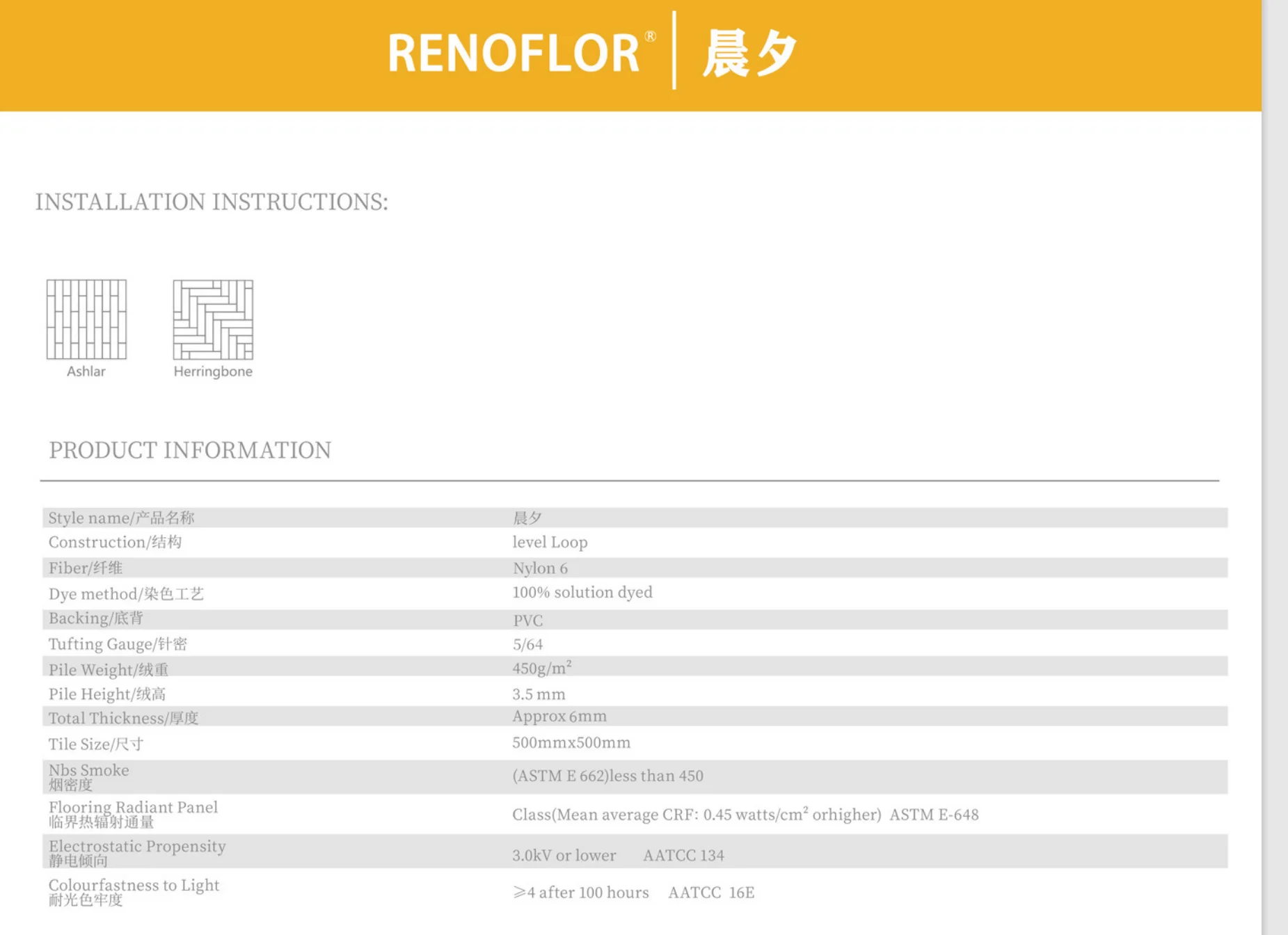 RENOFLOR® 晨夕

INSTALLATION INSTRUCTIONS:

Ashlar

Herringbone

PRODUCT INFORMATION

Style name/产品名称 晨夕
Construction/结构 level Loop
Fiber/纤维 Nylon 6
Dye method/染色工艺 100% solution dyed
Backing/底背 PVC
Tufting Gauge/针密 5/64
Pile Weight/绒重 $450g/m^2$
Pile Height/绒高 3.5 mm
Total Thickness/厚度 Approx 6mm
Tile Size/尺寸 500mmx500mm
Nbs Smoke
烟密度 (ASTM E 662)less than 450
Flooring Radiant Panel
临界热辐射通量 Class(Mean average CRF: 0.45 $watts/cm^2$ orhigher) ASTM E-648
Electrostatic Propensity
静电倾向 3.0kV or lower AATCC 134
Colourfastness to Light
耐光色牢度 ≥4 after 100 hours AATCC 16E